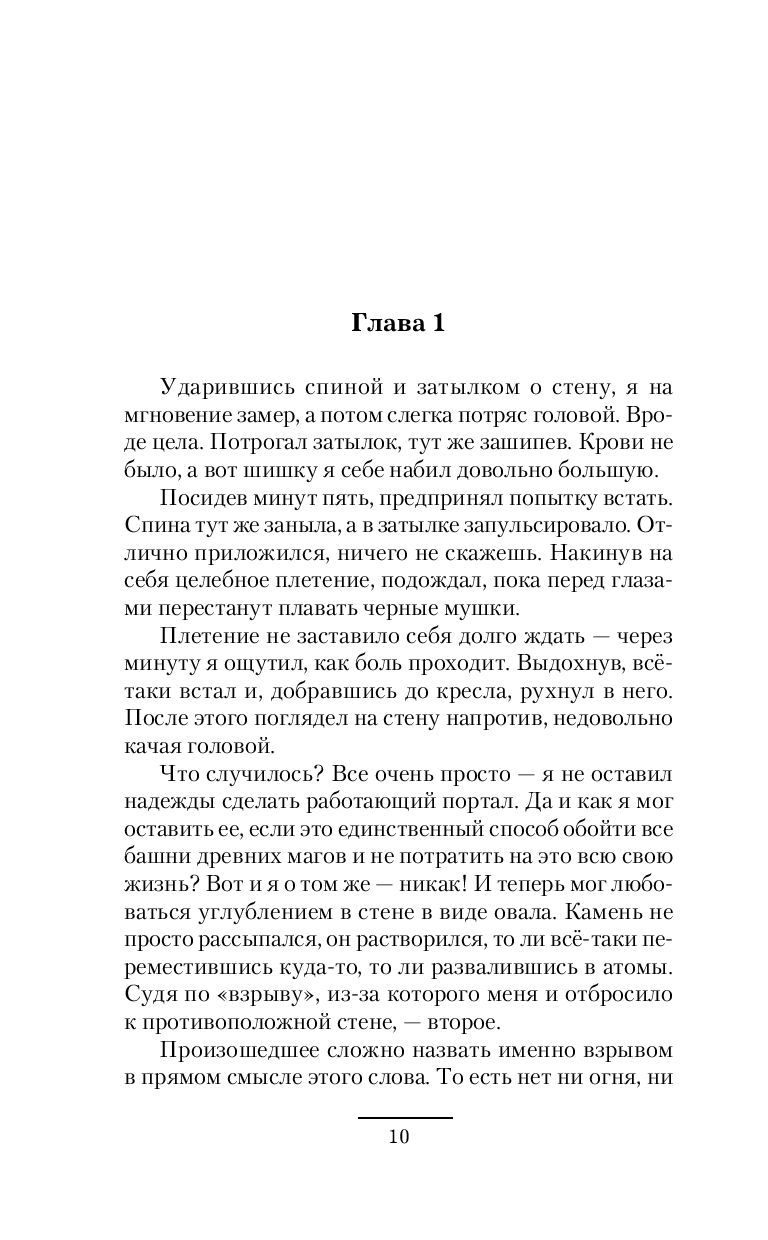 Глава 1

Ударившись спиной и затылком о стену, я на мгновение замер, а потом слегка потряс головой. Вроде цела. Потрогал затылок, тут же зашипев. Крови не было, а вот шишку я себе набил довольно большую.

Посидев минут пять, предпринял попытку встать. Спина тут же заныла, а в затылке запульсировало. Отлично приложился, ничего не скажешь. Накинув на себя целебное плетение, подождал, пока перед глазами перестанут плавать черные мушки.

Плетение не заставило себя долго ждать — через минуту я ощутил, как боль проходит. Выдохнув, всё-таки встал и, добравшись до кресла, рухнул в него. После этого поглядел на стену напротив, недовольно качая головой.

Что случилось? Все очень просто — я не оставил надежды сделать работающий портал. Да и как я мог оставить ее, если это единственный способ обойти все башни древних магов и не потратить на это всю свою жизнь? Вот и я о том же — никак! И теперь мог любоваться углублением в стене в виде овала. Камень не просто рассыпался, он растворился, то ли всё-таки переместившись куда-то, то ли развалившись в атомы. Судя по «взрыву», из-за которого меня и отбросило к противоположной стене, — второе.

Произошедшее сложно назвать именно взрывом в прямом смысле этого слова. То есть нет ни огня, ни

10